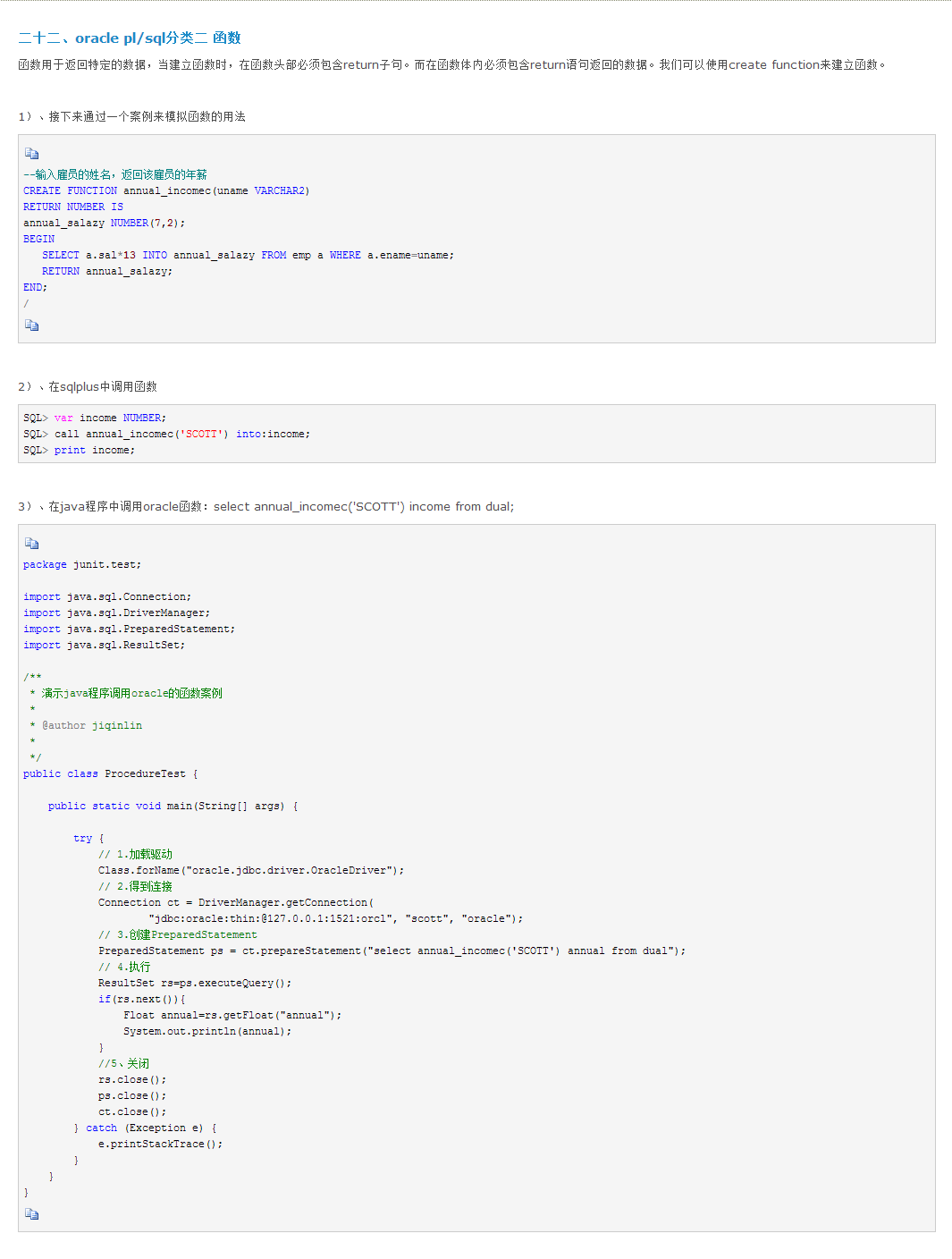 二十二、oracle pl/sql分类二 函数

函数用于返回特定的数据，当建立函数时，在函数头部必须包含return子句。而在函数体内必须包含return语句返回的数据。我们可以使用create function来建立函数。

1）、接下来通过一个案例来模拟函数的用法

--输入雇员的姓名，返回该雇员的年薪
CREATE FUNCTION annual_incomec(uname VARCHAR2)
RETURN NUMBER IS
annual_salazy NUMBER(7,2);
BEGIN
   SELECT a.sal*13 INTO annual_salazy FROM emp a WHERE a.ename=uname;
   RETURN annual_salazy;
END;
/

2）、在sqlplus中调用函数

SQL> var income NUMBER;
SQL> call annual_incomec('SCOTT') into:income;
SQL> print income;

3）、在java程序中调用oracle函数：select annual_incomec('SCOTT') income from dual;

package junit.test;

import java.sql.Connection;
import java.sql.DriverManager;
import java.sql.PreparedStatement;
import java.sql.ResultSet;

/**
 * 演示java程序调用oracle的函数案例
 *
 * @author jiqinlin
 *
 */
public class ProcedureTest {

    public static void main(String[] args) {

        try {
            // 1.加载驱动
            Class.forName("oracle.jdbc.driver.OracleDriver");
            // 2.得到连接
            Connection ct = DriverManager.getConnection(
                    "jdbc:oracle:thin:@127.0.0.1:1521:orcl", "scott", "oracle");
            // 3.创建PreparedStatement
            PreparedStatement ps = ct.prepareStatement("select annual_incomec('SCOTT') annual from dual");
            // 4.执行
            ResultSet rs=ps.executeQuery();
            if(rs.next()){
                Float annual=rs.getFloat("annual");
                System.out.println(annual);
            }
            //5、关闭
            rs.close();
            ps.close();
            ct.close();
        } catch (Exception e) {
            e.printStackTrace();
        }
    }
}